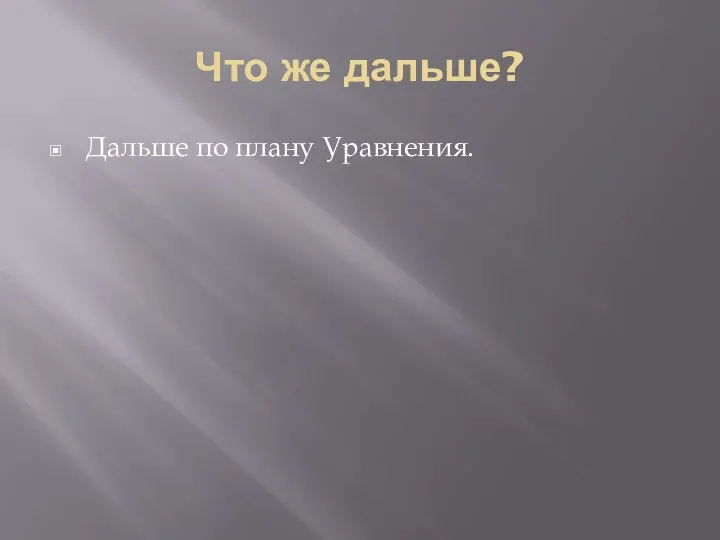 Что же дальше?

Дальше по плану Уравнения.